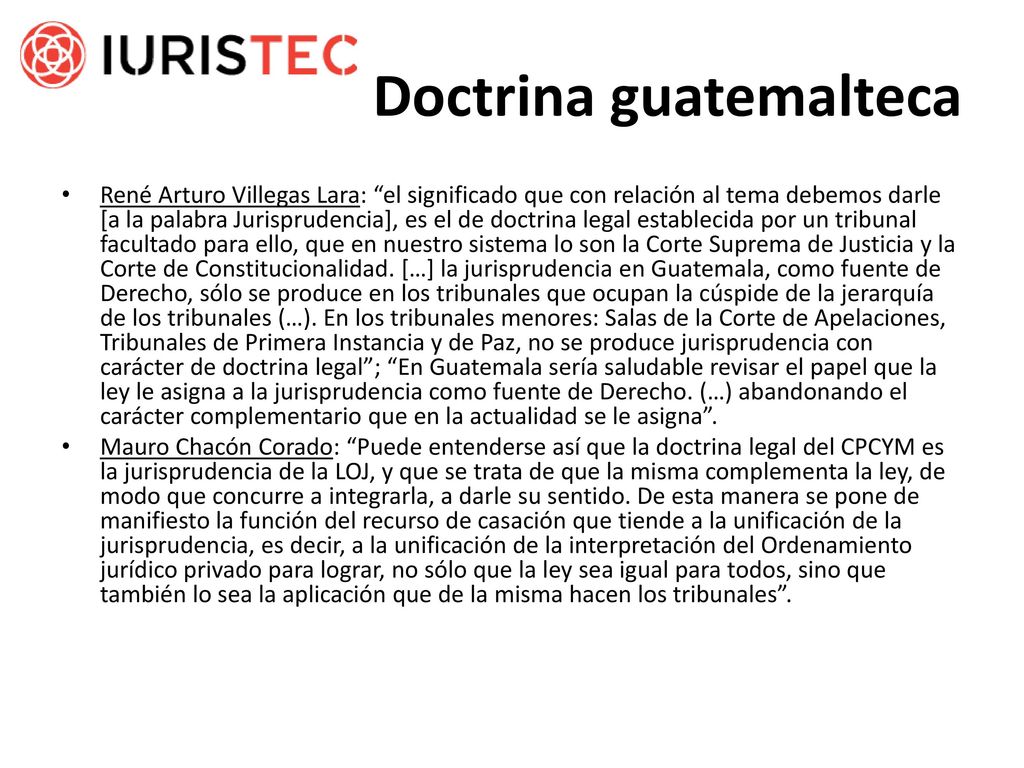 IURISTEC

Doctrina guatemalteca

• René Arturo Villegas Lara: “el significado que con relación al tema debemos darle [a la palabra Jurisprudencia], es el de doctrina legal establecida por un tribunal facultado para ello, que en nuestro sistema lo son la Corte Suprema de Justicia y la Corte de Constitucionalidad. […] la jurisprudencia en Guatemala, como fuente de Derecho, sólo se produce en los tribunales que ocupan la cúspide de la jerarquía de los tribunales (…). En los tribunales menores: Salas de la Corte de Apelaciones, Tribunales de Primera Instancia y de Paz, no se produce jurisprudencia con carácter de doctrina legal”; “En Guatemala sería saludable revisar el papel que la ley le asigna a la jurisprudencia como fuente de Derecho. (…) abandonando el carácter complementario que en la actualidad se le asigna”.

• Mauro Chacón Corado: “Puede entenderse así que la doctrina legal del CPCYM es la jurisprudencia de la LOJ, y que se trata de que la misma complementa la ley, de modo que concurre a integrarla, a darle su sentido. De esta manera se pone de manifiesto la función del recurso de casación que tiende a la unificación de la jurisprudencia, es decir, a la unificación de la interpretación del Ordenamiento jurídico privado para lograr, no sólo que la ley sea igual para todos, sino que también lo sea la aplicación que de la misma hacen los tribunales”.